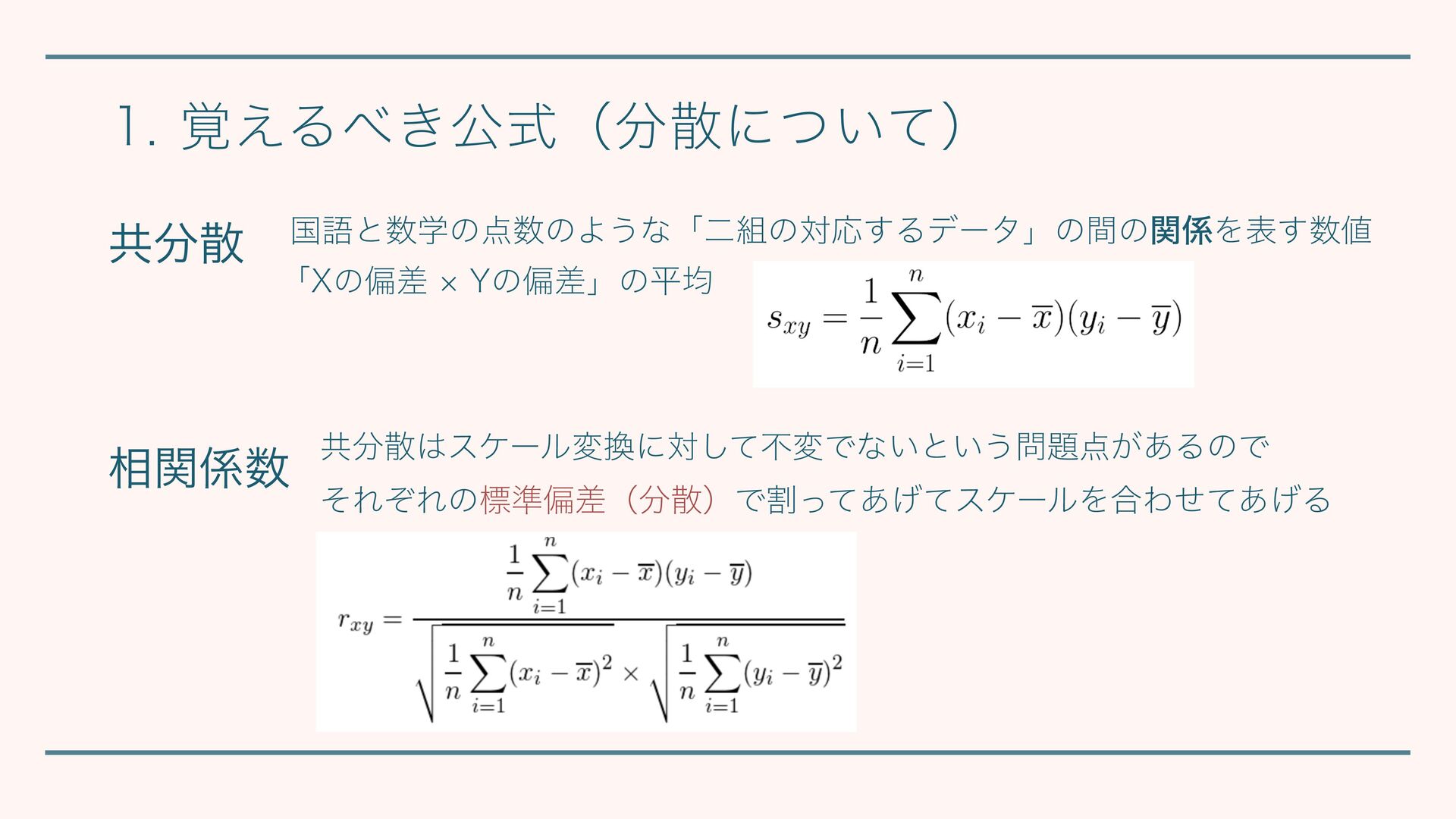 1. 覚えるべき公式（分散について）

共分散

国語と数学の点数のような「二組の対応するデータ」の間の関係を表す数値
「Xの偏差 × Yの偏差」の平均

$s_{xy} = \frac{1}{n}\sum_{i=1}^{n}(x_i - \overline{x})(y_i - \overline{y})$

相関係数

共分散はスケール変換に対して不変でないという問題点があるので
それぞれの標準偏差（分散）で割ってあげてスケールを合わせてあげる

$r_{xy} = \frac{\frac{1}{n}\sum_{i=1}^{n}(x_i - \overline{x})(y_i - \overline{y})}{\sqrt{\frac{1}{n}\sum_{i=1}^{n}(x_i - \overline{x})^2} \times \sqrt{\frac{1}{n}\sum_{i=1}^{n}(y_i - \overline{y})^2}}$